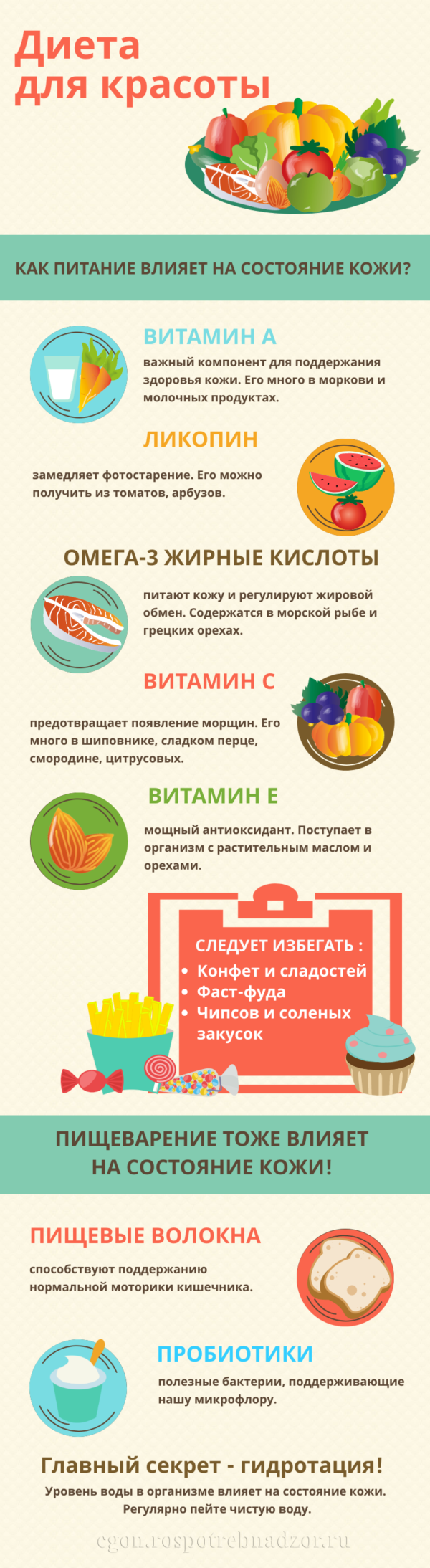 Диета для красоты

КАК ПИТАНИЕ ВЛИЯЕТ НА СОСТОЯНИЕ КОЖИ?

ВИТАМИН А

важный компонент для поддержания здоровья кожи. Его много в моркови и молочных продуктах.

ЛИКОПИН

замедляет фотостарение. Его можно получить из томатов, арбузов.

ОМЕГА-3 ЖИРНЫЕ КИСЛОТЫ

питают кожу и регулируют жировой обмен. Содержатся в морской рыбе и грецких орехах.

ВИТАМИН С

предотвращает появление морщин. Его много в шиповнике, сладком перце, смородине, цитрусовых.

ВИТАМИН Е

мощный антиоксидант. Поступает в организм с растительным маслом и орехами.

СЛЕДУЕТ ИЗБЕГАТЬ :
• Конфет и сладостей
• Фаст-фуда
• Чипсов и соленых закусок

ПИЩЕВАРЕНИЕ ТОЖЕ ВЛИЯЕТ НА СОСТОЯНИЕ КОЖИ!

ПИЩЕВЫЕ ВОЛОКНА

способствуют поддержанию нормальной моторики кишечника.

ПРОБИОТИКИ

полезные бактерии, поддерживающие нашу микрофлору.

Главный секрет - гидротация!

Уровень воды в организме влияет на состояние кожи. Регулярно пейте чистую воду.

cgon.rospotrebnadzor.ru